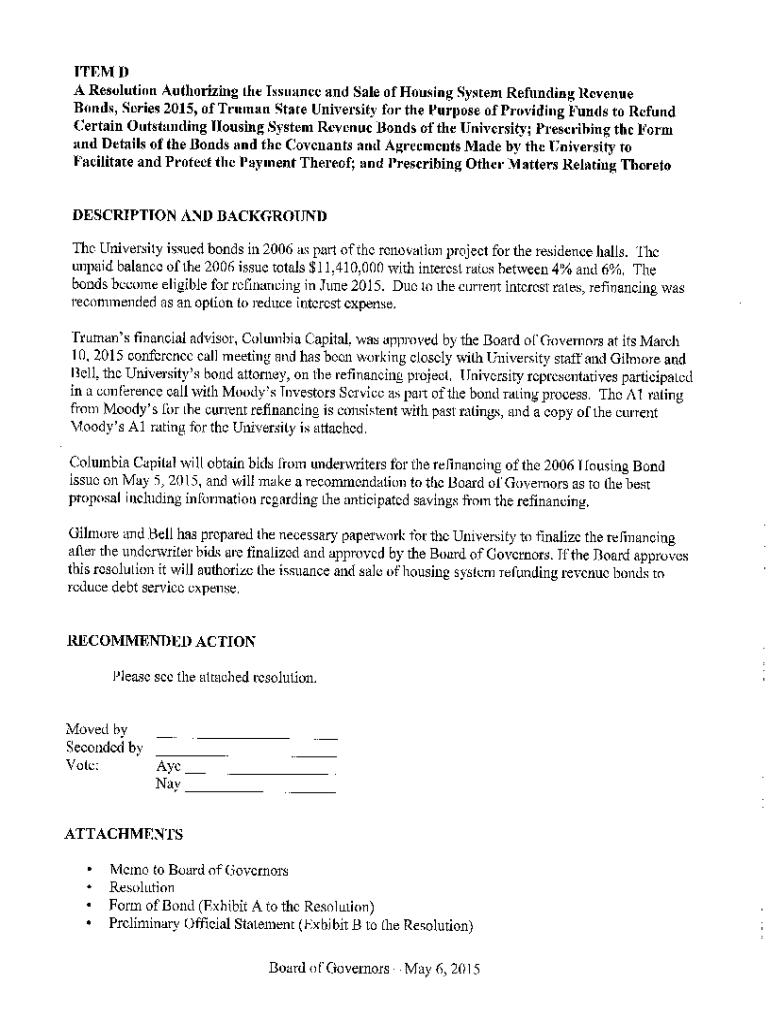 ITEM D
A Resolution Authorizing the Issuance and Sale of Housing System Refunding Revenue Bonds, Series 2015, of Truman State University for the Purpose of Providing Funds to Refund Certain Outstanding Housing System Revenue Bonds of the University; Prescribing the Form and Details of the Bonds and the Covenants and Agreements Made by the University to Facilitate and Protect the Payment Thereof; and Prescribing Other Matters Relating Thereto

DESCRIPTION AND BACKGROUND

The University issued bonds in 2006 as part of the renovation project for the residence halls. The unpaid balance of the 2006 issue totals $11,410,000 with interest rates between 4% and 6%. The bonds become eligible for refinancing in June 2015. Due to the current interest rates, refinancing was recommended as an option to reduce interest expense.

Truman's financial advisor, Columbia Capital, was approved by the Board of Governors at its March 10, 2015 conference call meeting and has been working closely with University staff and Gilmore and Bell, the University's bond attorney, on the refinancing project. University representatives participated in a conference call with Moody's Investors Service as part of the bond rating process. The A1 rating from Moody's for the current refinancing is consistent with past ratings, and a copy of the current Moody's A1 rating for the University is attached.

Columbia Capital will obtain bids from underwriters for the refinancing of the 2006 Housing Bond issue on May 5, 2015, and will make a recommendation to the Board of Governors as to the best proposal including information regarding the anticipated savings from the refinancing.

Gilmore and Bell has prepared the necessary paperwork for the University to finalize the refinancing after the underwriter bids are finalized and approved by the Board of Governors. If the Board approves this resolution it will authorize the issuance and sale of housing system refunding revenue bonds to reduce debt service expense.

RECOMMENDED ACTION

Please see the attached resolution.

Moved by
Seconded by
Vote: Aye
Nay

ATTACHMENTS

• Memo to Board of Governors
• Resolution
• Form of Bond (Exhibit A to the Resolution)
• Preliminary Official Statement (Exhibit B to the Resolution)

Board of Governors - May 6, 2015